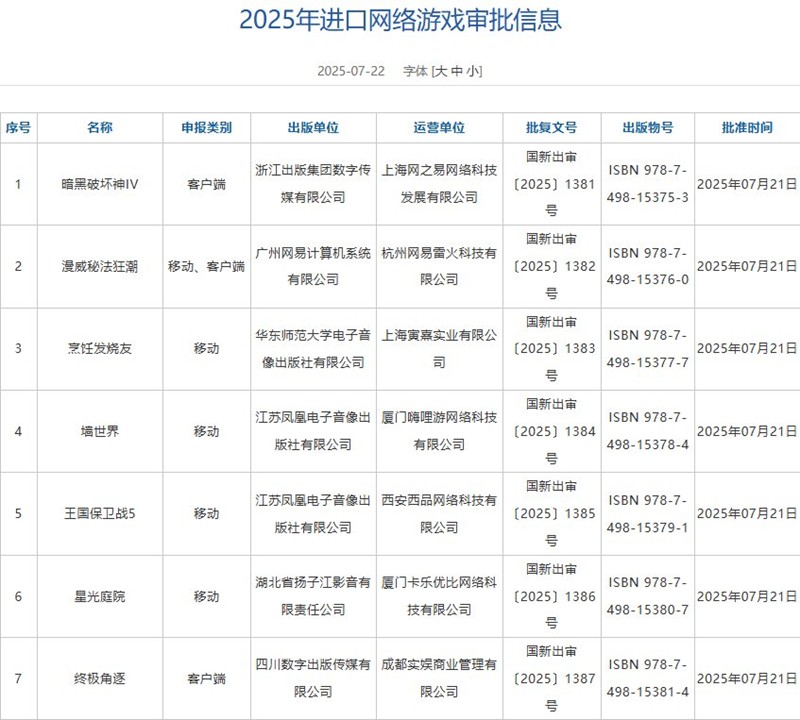 2025年进口网络游戏审批信息

2025-07-22 字体 [大 中 小]

| 序号 | 名称 | 申报类别 | 出版单位 | 运营单位 | 批复文号 | 出版物号 | 批准时间 |
|---|---|---|---|---|---|---|---|
| 1 | 暗黑破坏神IV | 客户端 | 浙江出版集团数字传媒有限公司 | 上海网之易网络科技发展有限公司 | 国新出审〔2025〕1381号 | ISBN 978-7-498-15375-3 | 2025年07月21日 |
| 2 | 漫威秘法狂潮 | 移动、客户端 | 广州网易计算机系统有限公司 | 杭州网易雷火科技有限公司 | 国新出审〔2025〕1382号 | ISBN 978-7-498-15376-0 | 2025年07月21日 |
| 3 | 烹饪发烧友 | 移动 | 华东师范大学电子音像出版社有限公司 | 上海寅熹实业有限公司 | 国新出审〔2025〕1383号 | ISBN 978-7-498-15377-7 | 2025年07月21日 |
| 4 | 墙世界 | 移动 | 江苏凤凰电子音像出版社有限公司 | 厦门嗨哩游网络科技有限公司 | 国新出审〔2025〕1384号 | ISBN 978-7-498-15378-4 | 2025年07月21日 |
| 5 | 王国保卫战5 | 移动 | 江苏凤凰电子音像出版社有限公司 | 西安西品网络科技有限公司 | 国新出审〔2025〕1385号 | ISBN 978-7-498-15379-1 | 2025年07月21日 |
| 6 | 星光庭院 | 移动 | 湖北省扬子江影音有限责任公司 | 厦门卡乐优比网络科技有限公司 | 国新出审〔2025〕1386号 | ISBN 978-7-498-15380-7 | 2025年07月21日 |
| 7 | 终极角逐 | 客户端 | 四川数字出版传媒有限公司 | 成都实娱商业管理有限公司 | 国新出审〔2025〕1387号 | ISBN 978-7-498-15381-4 | 2025年07月21日 |